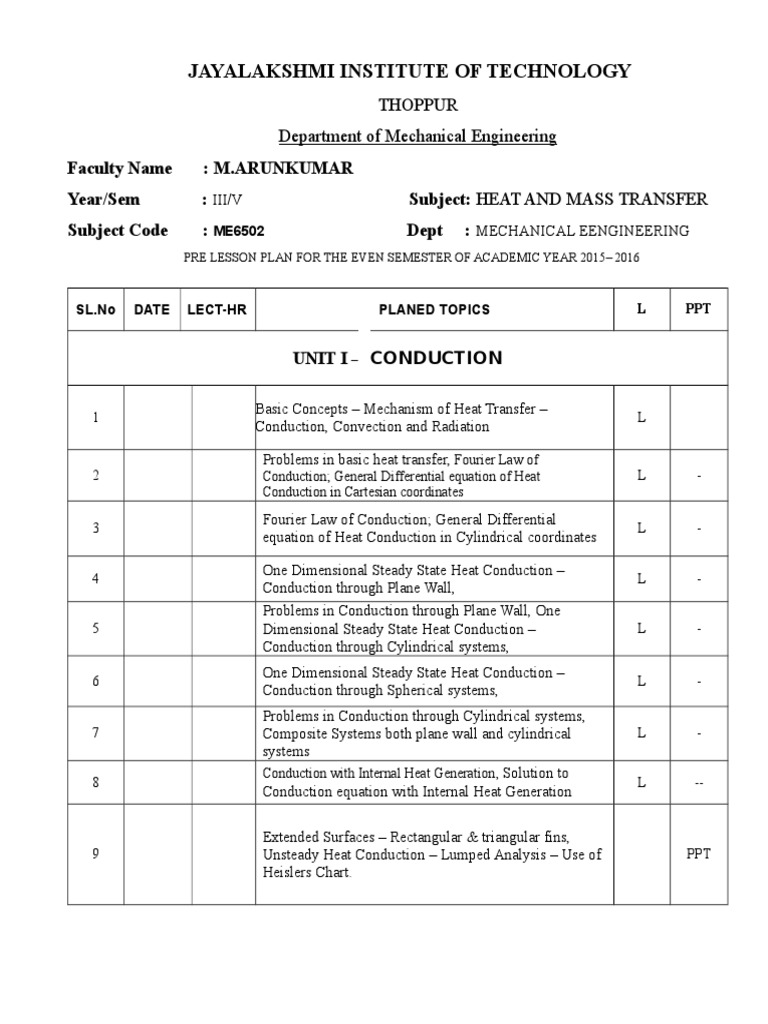 JAYALAKSHMI INSTITUTE OF TECHNOLOGY

THOPPUR

Department of Mechanical Engineering

Faculty Name : M.ARUNKUMAR

Year/Sem : III/V Subject: HEAT AND MASS TRANSFER

Subject Code : ME6502 Dept : MECHANICAL EENGINEERING

PRE LESSON PLAN FOR THE EVEN SEMESTER OF ACADEMIC YEAR 2015– 2016

| SL.No | DATE | LECT-HR | PLANED TOPICS | L | PPT |
|---|---|---|---|---|---|
| UNIT I – CONDUCTION | | | | | |
| 1 | | | Basic Concepts – Mechanism of Heat Transfer – Conduction, Convection and Radiation | L | |
| 2 | | | Problems in basic heat transfer, Fourier Law of Conduction; General Differential equation of Heat Conduction in Cartesian coordinates | L | - |
| 3 | | | Fourier Law of Conduction; General Differential equation of Heat Conduction in Cylindrical coordinates | L | - |
| 4 | | | One Dimensional Steady State Heat Conduction – Conduction through Plane Wall, | L | - |
| 5 | | | Problems in Conduction through Plane Wall, One Dimensional Steady State Heat Conduction – Conduction through Cylindrical systems, | L | - |
| 6 | | | One Dimensional Steady State Heat Conduction – Conduction through Spherical systems, | L | - |
| 7 | | | Problems in Conduction through Cylindrical systems, Composite Systems both plane wall and cylindrical systems | L | - |
| 8 | | | Conduction with Internal Heat Generation, Solution to Conduction equation with Internal Heat Generation | L | -- |
| 9 | | | Extended Surfaces – Rectangular & triangular fins, Unsteady Heat Conduction – Lumped Analysis – Use of Heislers Chart. | | PPT |